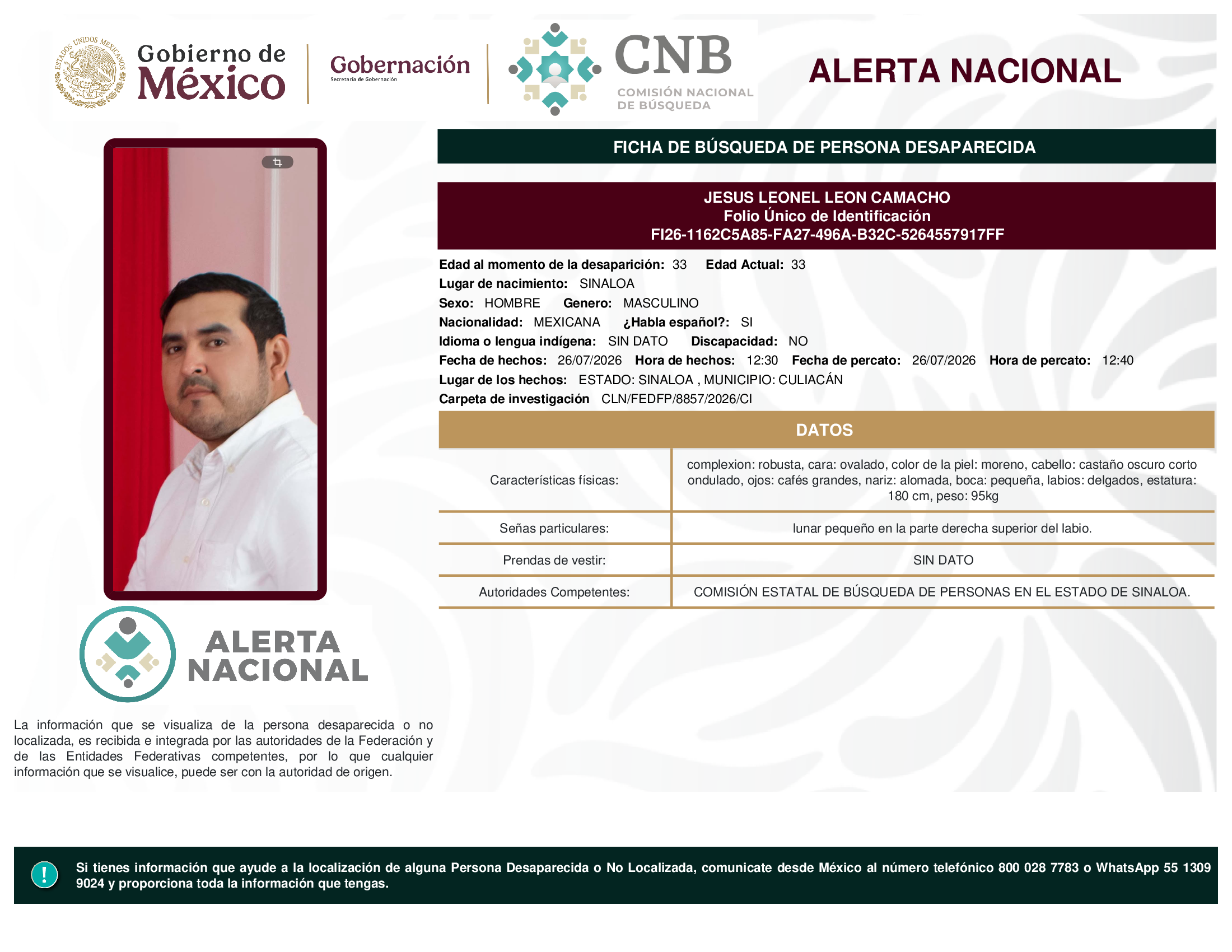 ESTADOS UNIDOS MEXICANOS

Gobierno de México

Gobernación
Secretaría de Gobernación

CNB
COMISIÓN NACIONAL DE BÚSQUEDA

ALERTA NACIONAL

FICHA DE BÚSQUEDA DE PERSONA DESAPARECIDA

JESUS LEONEL LEON CAMACHO
Folio Único de Identificación
FI26-1162C5A85-FA27-496A-B32C-5264557917FF

Edad al momento de la desaparición: 33 Edad Actual: 33
Lugar de nacimiento: SINALOA
Sexo: HOMBRE Genero: MASCULINO
Nacionalidad: MEXICANA ¿Habla español?: SI
Idioma o lengua indígena: SIN DATO Discapacidad: NO
Fecha de hechos: 26/07/2026 Hora de hechos: 12:30 Fecha de percato: 26/07/2026 Hora de percato: 12:40
Lugar de los hechos: ESTADO: SINALOA , MUNICIPIO: CULIACÁN
Carpeta de investigación CLN/FEDFP/8857/2026/CI

DATOS

| Características físicas: | complexion: robusta, cara: ovalado, color de la piel: moreno, cabello: castaño oscuro corto ondulado, ojos: cafés grandes, nariz: alomada, boca: pequeña, labios: delgados, estatura: 180 cm, peso: 95kg |
|---|---|
| Señas particulares: | lunar pequeño en la parte derecha superior del labio. |
| Prendas de vestir: | SIN DATO |
| Autoridades Competentes: | COMISIÓN ESTATAL DE BÚSQUEDA DE PERSONAS EN EL ESTADO DE SINALOA. |

ALERTA NACIONAL

La información que se visualiza de la persona desaparecida o no localizada, es recibida e integrada por las autoridades de la Federación y de las Entidades Federativas competentes, por lo que cualquier información que se visualice, puede ser con la autoridad de origen.

!

Si tienes información que ayude a la localización de alguna Persona Desaparecida o No Localizada, comunicate desde México al número telefónico 800 028 7783 o WhatsApp 55 1309 9024 y proporciona toda la información que tengas.